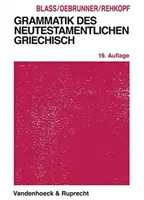 BLASS/DEBRUNNER/REHKOPF

GRAMMATIK DES NEUTESTAMENTLICHEN GRIECHISCH

19. Auflage

Vandenhoeck & Ruprecht